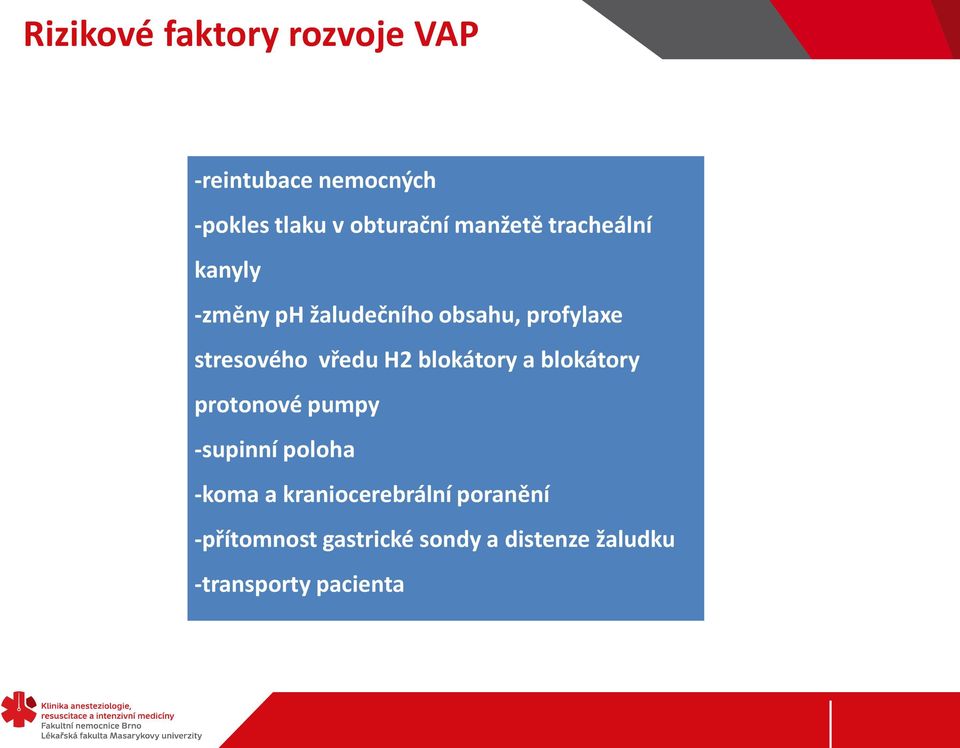 Rizikové faktory rozvoje VAP

-reintubace nemocných
-pokles tlaku v obturační manžetě tracheální kanyly
-změny pH žaludečního obsahu, profylaxe stresového vředu H2 blokátory a blokátory protonové pumpy
-supinní poloha
-koma a kraniocerebrální poranění
-přítomnost gastrické sondy a distenze žaludku
-transporty pacienta

Klinika anesteziologie, resuscitace a intenzivní medicíny
Fakultní nemocnice Brno
Lékařská fakulta Masarykovy univerzity